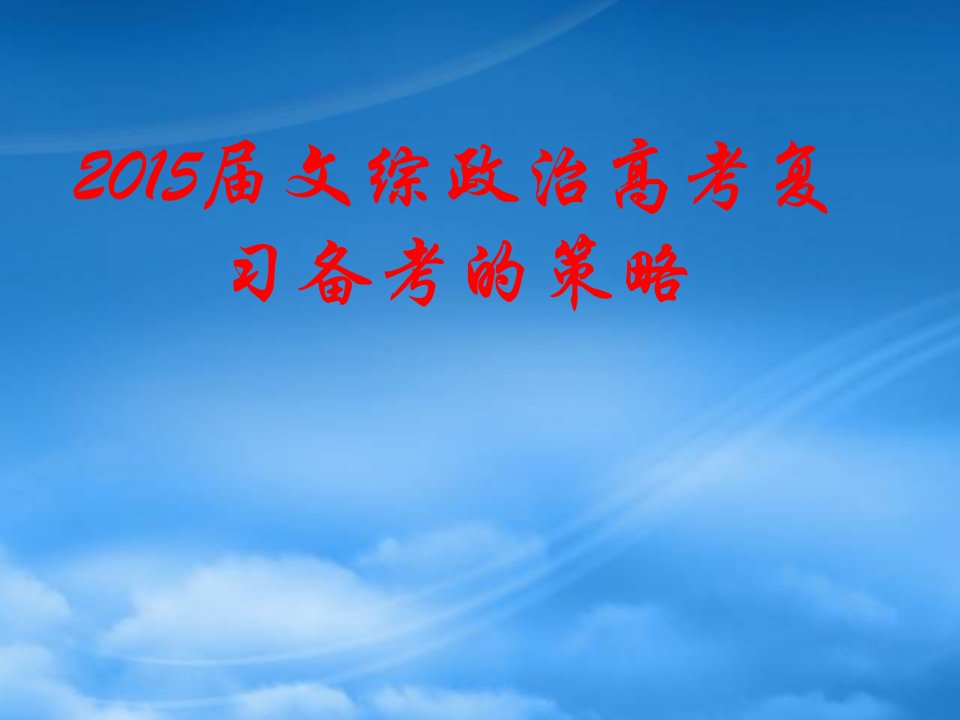 2015届文综政治高考复习备考的策略